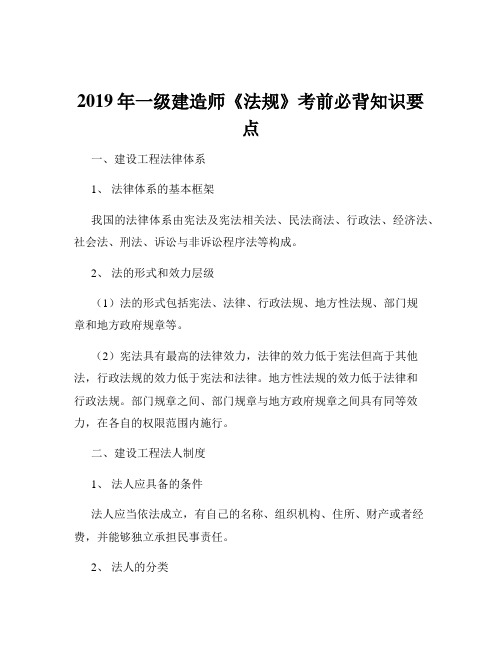 2019 年一级建造师《法规》考前必背知识要点

一、建设工程法律体系

1、法律体系的基本框架

我国的法律体系由宪法及宪法相关法、民法商法、行政法、经济法、社会法、刑法、诉讼与非诉讼程序法等构成。

2、法的形式和效力层级

（1）法的形式包括宪法、法律、行政法规、地方性法规、部门规章和地方政府规章等。

（2）宪法具有最高的法律效力，法律的效力低于宪法但高于其他法，行政法规的效力低于宪法和法律。地方性法规的效力低于法律和行政法规。部门规章之间、部门规章与地方政府规章之间具有同等效力，在各自的权限范围内施行。

二、建设工程法人制度

1、法人应具备的条件

法人应当依法成立，有自己的名称、组织机构、住所、财产或者经费，并能够独立承担民事责任。

2、法人的分类